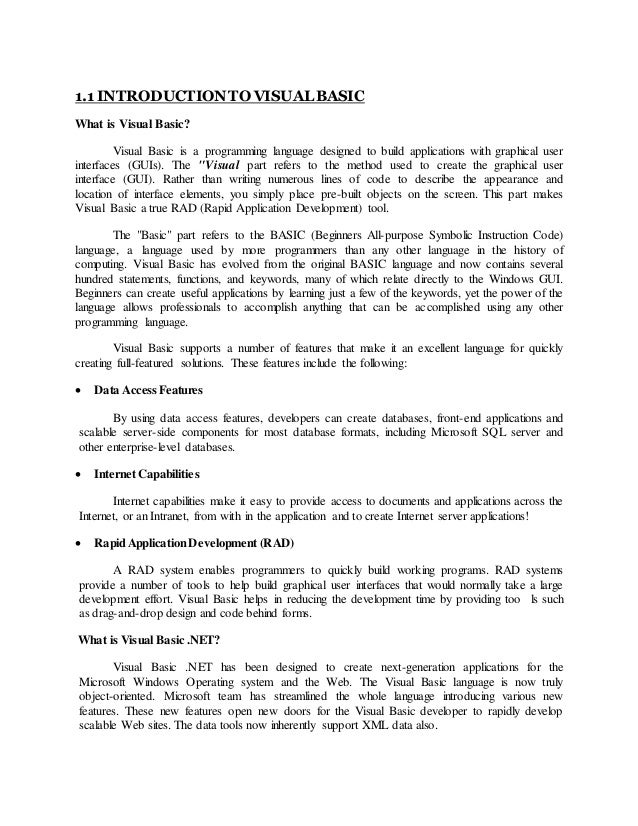 1.1 INTRODUCTIONTO VISUALBASIC

What is Visual Basic?

Visual Basic is a programming language designed to build applications with graphical user interfaces (GUIs). The "Visual part refers to the method used to create the graphical user interface (GUI). Rather than writing numerous lines of code to describe the appearance and location of interface elements, you simply place pre-built objects on the screen. This part makes Visual Basic a true RAD (Rapid Application Development) tool.

The "Basic" part refers to the BASIC (Beginners All-purpose Symbolic Instruction Code) language, a language used by more programmers than any other language in the history of computing. Visual Basic has evolved from the original BASIC language and now contains several hundred statements, functions, and keywords, many of which relate directly to the Windows GUI. Beginners can create useful applications by learning just a few of the keywords, yet the power of the language allows professionals to accomplish anything that can be accomplished using any other programming language.

Visual Basic supports a number of features that make it an excellent language for quickly creating full-featured solutions. These features include the following:

• Data Access Features

By using data access features, developers can create databases, front-end applications and scalable server-side components for most database formats, including Microsoft SQL server and other enterprise-level databases.

• Internet Capabilities

Internet capabilities make it easy to provide access to documents and applications across the Internet, or an Intranet, from with in the application and to create Internet server applications!

• Rapid ApplicationDevelopment (RAD)

A RAD system enables programmers to quickly build working programs. RAD systems provide a number of tools to help build graphical user interfaces that would normally take a large development effort. Visual Basic helps in reducing the development time by providing too ls such as drag-and-drop design and code behind forms.

What is Visual Basic .NET?

Visual Basic .NET has been designed to create next-generation applications for the Microsoft Windows Operating system and the Web. The Visual Basic language is now truly object-oriented. Microsoft team has streamlined the whole language introducing various new features. These new features open new doors for the Visual Basic developer to rapidly develop scalable Web sites. The data tools now inherently support XML data also.